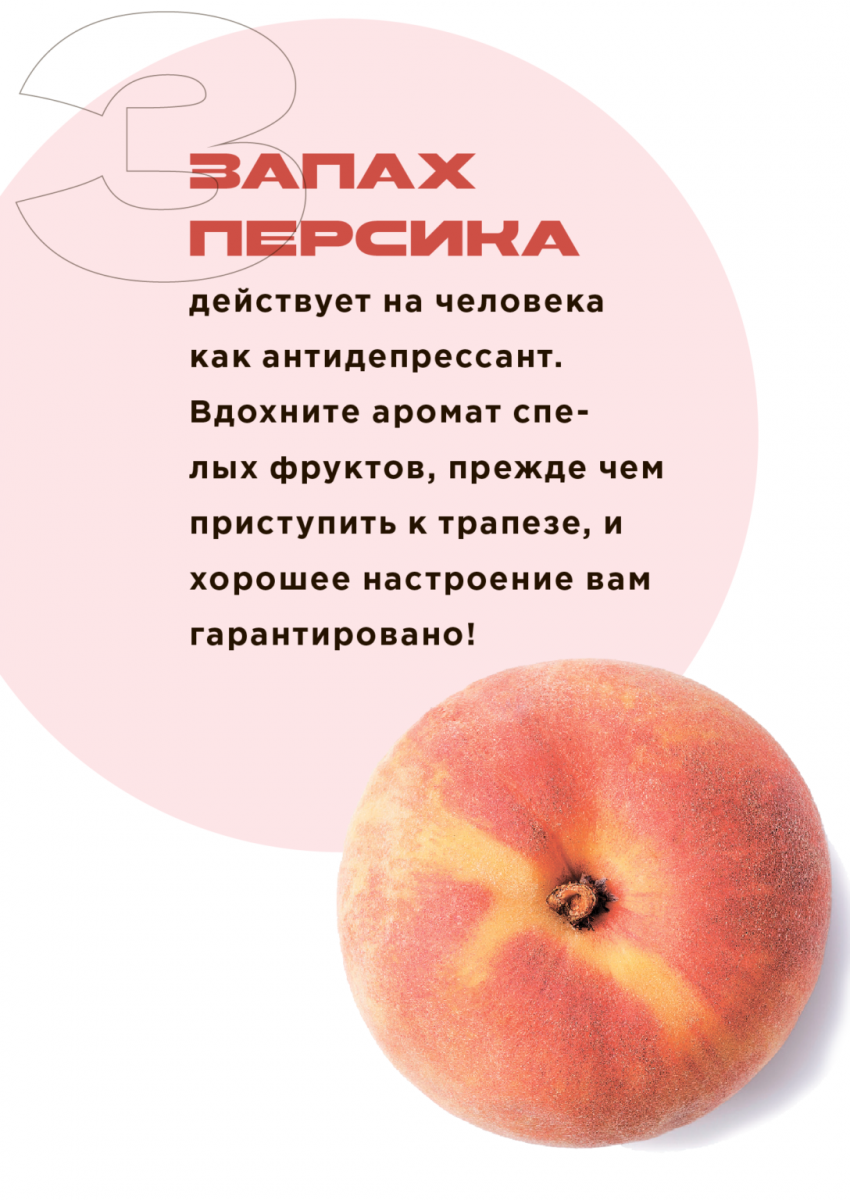 3

ЗАПАХ ПЕРСИКА

действует на человека как антидепрессант. Вдохните аромат спелых фруктов, прежде чем приступить к трапезе, и хорошее настроение вам гарантировано!